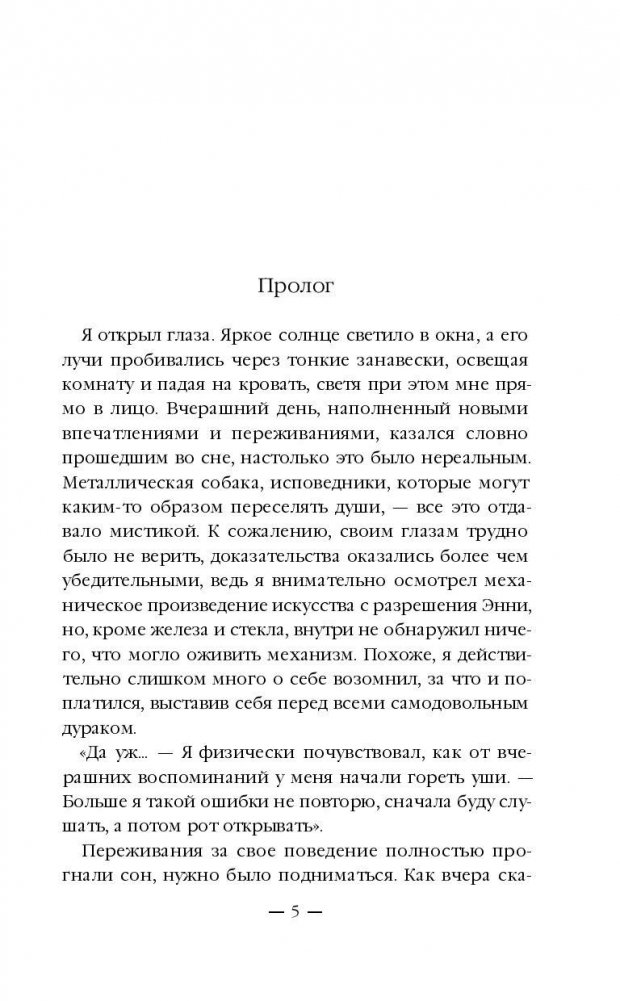 Пролог

Я открыл глаза. Яркое солнце светило в окна, а его лучи пробивались через тонкие занавески, освещая комнату и падая на кровать, светя при этом мне прямо в лицо. Вчерашний день, наполненный новыми впечатлениями и переживаниями, казался словно прошедшим во сне, настолько это было нереальным. Металлическая собака, исповедники, которые могут каким-то образом переселять души, — все это отдавало мистикой. К сожалению, своим глазам трудно было не верить, доказательства оказались более чем убедительными, ведь я внимательно осмотрел механическое произведение искусства с разрешения Энни, но, кроме железа и стекла, внутри не обнаружил ничего, что могло оживить механизм. Похоже, я действительно слишком много о себе возомнил, за что и поплатился, выставив себя перед всеми самодовольным дураком.

«Да уж... — Я физически почувствовал, как от вчерашних воспоминаний у меня начали гореть уши. — Больше я такой ошибки не повторю, сначала буду слушать, а потом рот открывать».

Переживания за свое поведение полностью прогнали сон, нужно было подниматься. Как вчера ска-

— 5 —